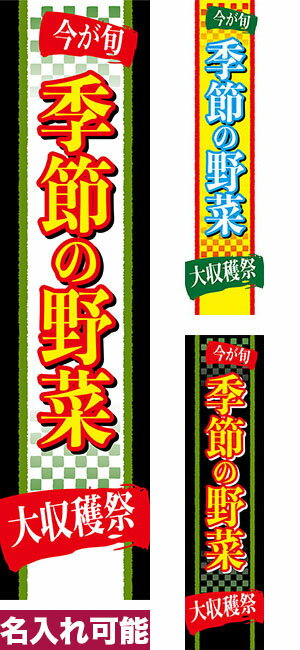 今が旬
季節の野菜
大収穫祭

名入れ可能

今が旬
季節の野菜
大収穫祭

今が旬
季節の野菜
大収穫祭